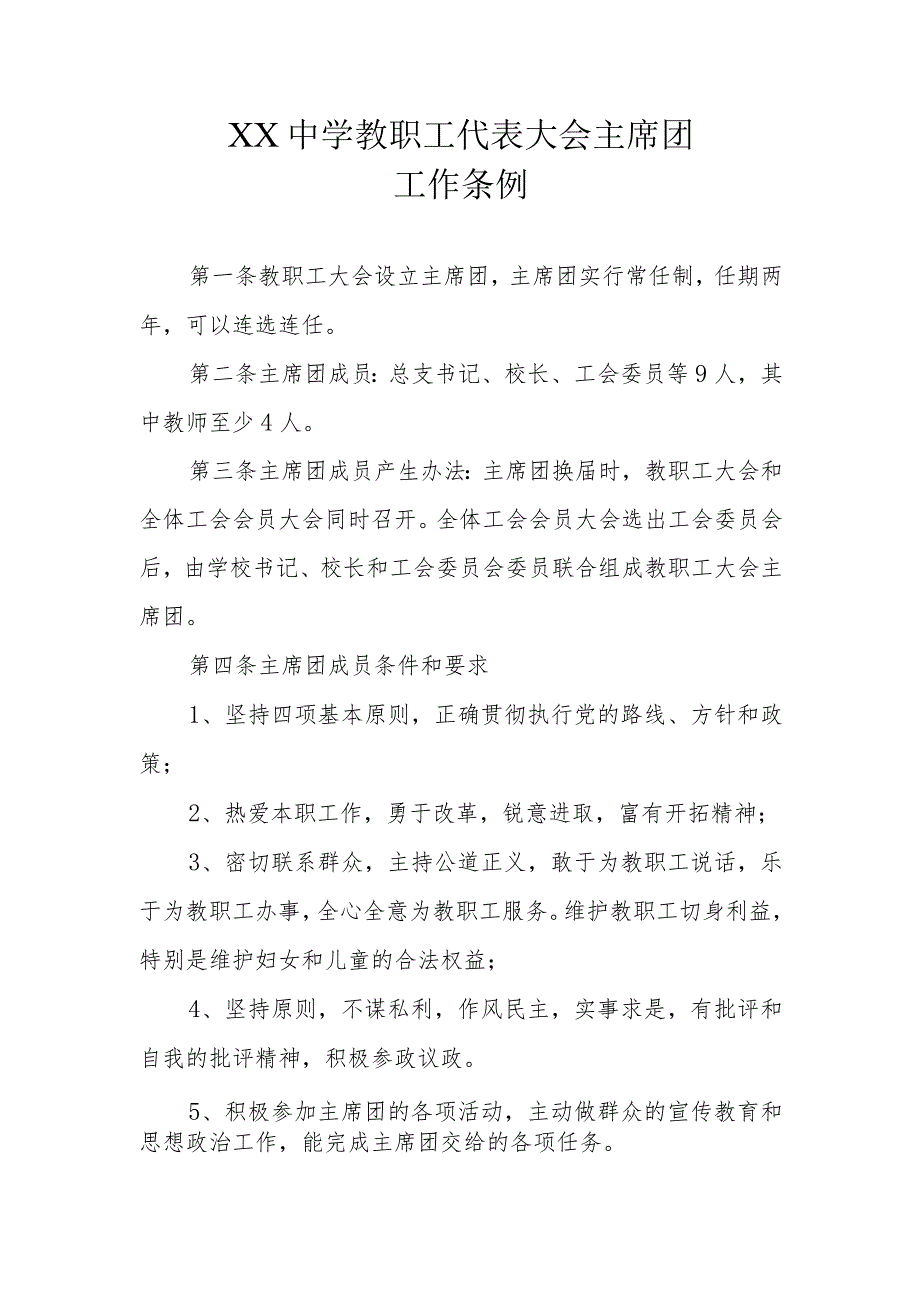 XX中学教职工代表大会主席团
工作条例

第一条教职工大会设立主席团，主席团实行常任制，任期两年，可以连选连任。

第二条主席团成员：总支书记、校长、工会委员等9人，其中教师至少4人。

第三条主席团成员产生办法：主席团换届时，教职工大会和全体工会会员大会同时召开。全体工会会员大会选出工会委员会后，由学校书记、校长和工会委员会委员联合组成教职工大会主席团。

第四条主席团成员条件和要求

1、坚持四项基本原则，正确贯彻执行党的路线、方针和政策；

2、热爱本职工作，勇于改革，锐意进取，富有开拓精神；

3、密切联系群众，主持公道正义，敢于为教职工说话，乐于为教职工办事，全心全意为教职工服务。维护教职工切身利益，特别是维护妇女和儿童的合法权益；

4、坚持原则，不谋私利，作风民主，实事求是，有批评和自我的批评精神，积极参政议政。

5、积极参加主席团的各项活动，主动做群众的宣传教育和思想政治工作，能完成主席团交给的各项任务。